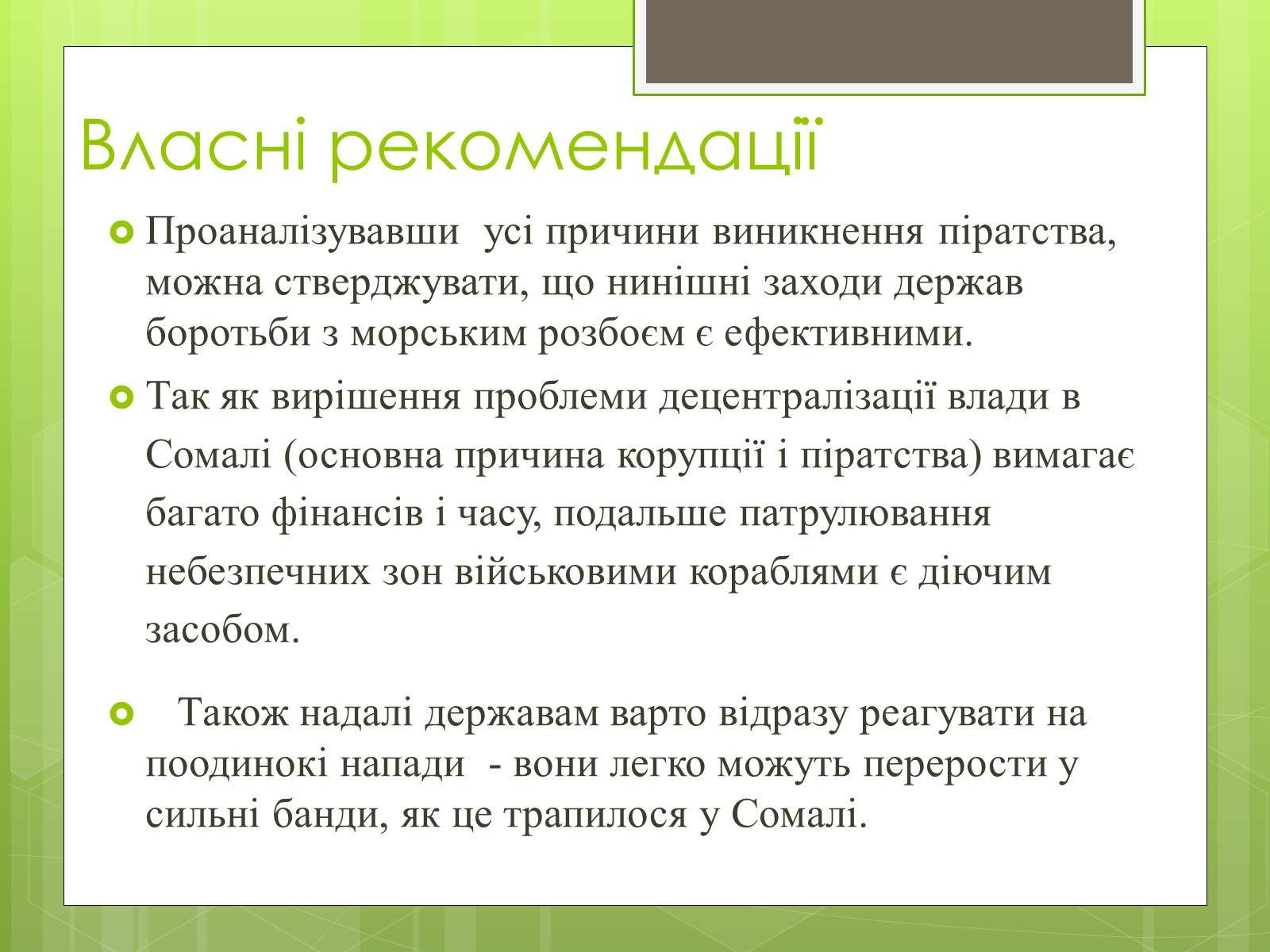 Власні рекомендації

Проаналізувавши  усі причини виникнення піратства, можна стверджувати, що нинішні заходи держав боротьби з морським розбоєм є ефективними.

Так як вирішення проблеми децентралізації влади в Сомалі (основна причина корупції і піратства) вимагає багато фінансів і часу, подальше патрулювання небезпечних зон військовими кораблями є діючим засобом.

Також надалі державам варто відразу реагувати на поодинокі напади  - вони легко можуть перерости у сильні банди, як це трапилося у Сомалі.